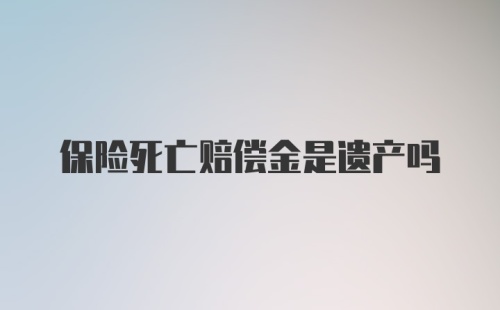 保险死亡赔偿金是遗产吗